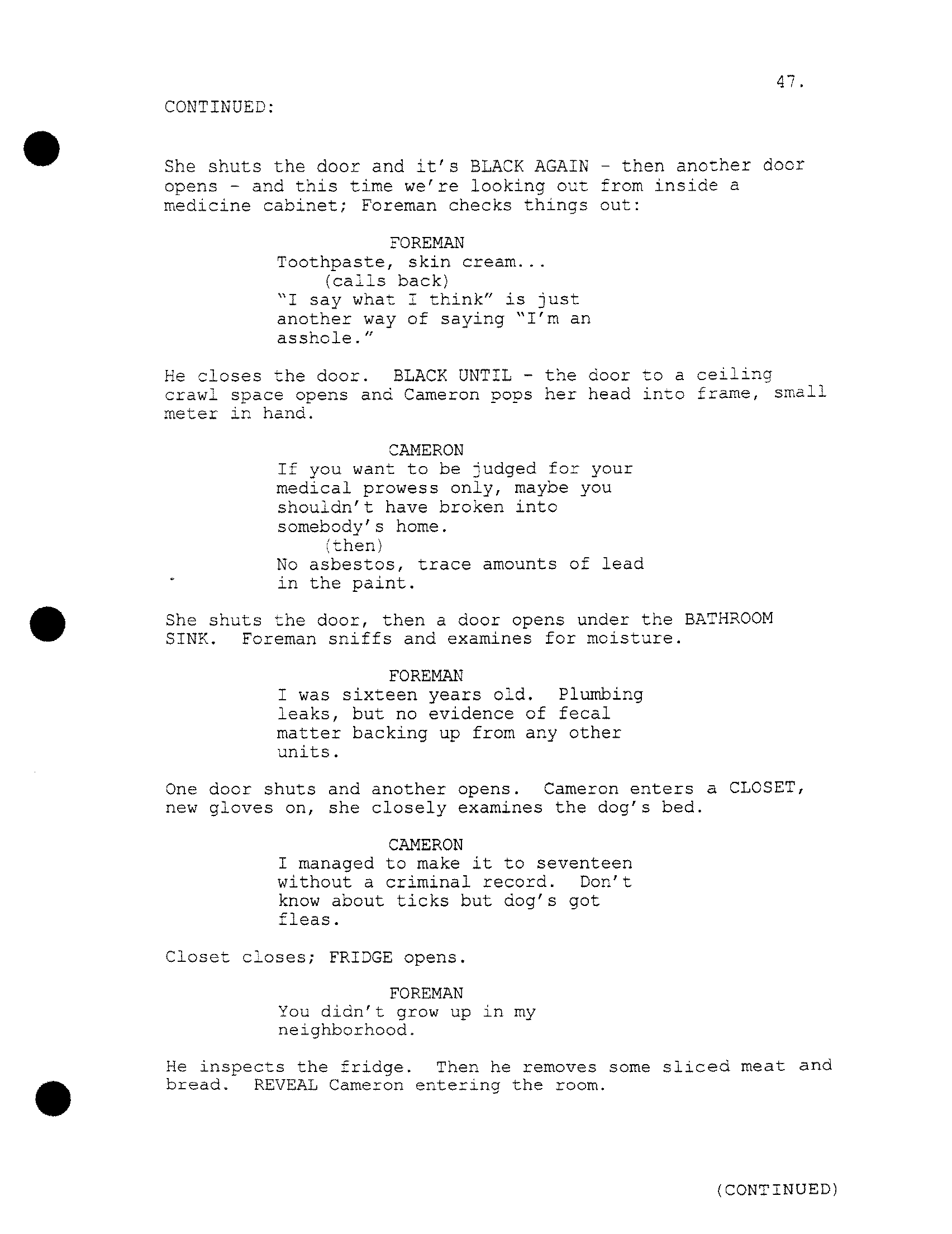 47.

CONTINUED:

She shuts the door and it's BLACK AGAIN - then another door opens - and this time we're looking out from inside a medicine cabinet; Foreman checks things out:

FOREMAN
Toothpaste, skin cream...
(calls back)
"I say what I think" is just another way of saying "I'm an asshole."

He closes the door. BLACK UNTIL - the door to a ceiling crawl space opens and Cameron pops her head into frame, small meter in hand.

CAMERON
If you want to be judged for your medical prowess only, maybe you shouldn't have broken into somebody's home.
(then)
No asbestos, trace amounts of lead in the paint.

She shuts the door, then a door opens under the BATHROOM SINK. Foreman sniffs and examines for moisture.

FOREMAN
I was sixteen years old. Plumbing leaks, but no evidence of fecal matter backing up from any other units.

One door shuts and another opens. Cameron enters a CLOSET, new gloves on, she closely examines the dog's bed.

CAMERON
I managed to make it to seventeen without a criminal record. Don't know about ticks but dog's got fleas.

Closet closes; FRIDGE opens.

FOREMAN
You didn't grow up in my neighborhood.

He inspects the fridge. Then he removes some sliced meat and bread. REVEAL Cameron entering the room.

(CONTINUED)